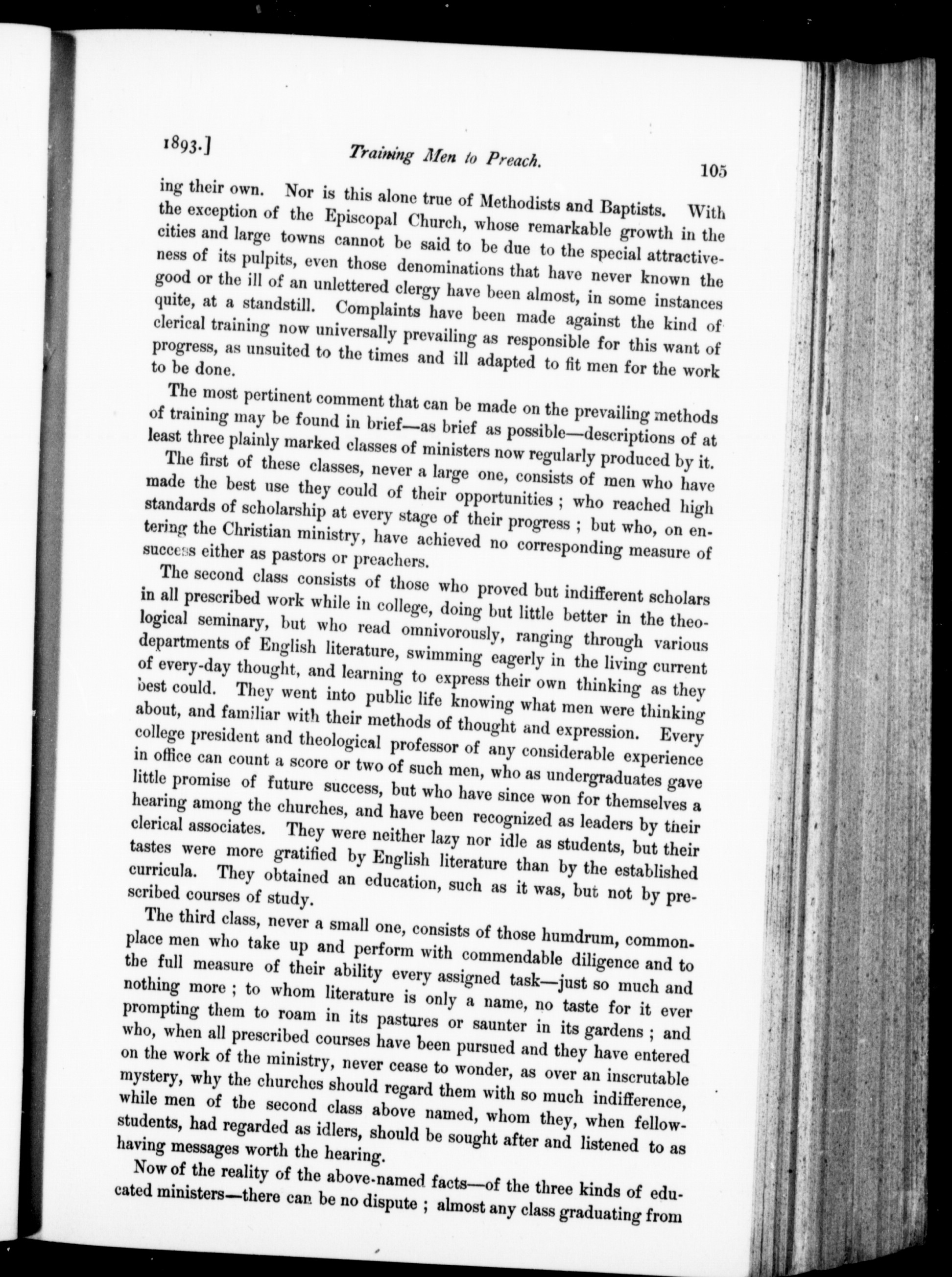 1893.] Training Men to Preach. 105

ing their own. Nor is this alone true of Methodists and Baptists. With the exception of the Episcopal Church, whose remarkable growth in the cities and large towns cannot be said to be due to the special attractiveness of its pulpits, even those denominations that have never known the good or the ill of an unlettered clergy have been almost, in some instances quite, at a standstill. Complaints have been made against the kind of clerical training now universally prevailing as responsible for this want of progress, as unsuited to the times and ill adapted to fit men for the work to be done.

The most pertinent comment that can be made on the prevailing methods of training may be found in brief—as brief as possible—descriptions of at least three plainly marked classes of ministers now regularly produced by it.

The first of these classes, never a large one, consists of men who have made the best use they could of their opportunities ; who reached high standards of scholarship at every stage of their progress ; but who, on entering the Christian ministry, have achieved no corresponding measure of success either as pastors or preachers.

The second class consists of those who proved but indifferent scholars in all prescribed work while in college, doing but little better in the theological seminary, but who read omnivorously, ranging through various departments of English literature, swimming eagerly in the living current of every-day thought, and learning to express their own thinking as they best could. They went into public life knowing what men were thinking about, and familiar with their methods of thought and expression. Every college president and theological professor of any considerable experience in office can count a score or two of such men, who as undergraduates gave little promise of future success, but who have since won for themselves a hearing among the churches, and have been recognized as leaders by their clerical associates. They were neither lazy nor idle as students, but their tastes were more gratified by English literature than by the established curricula. They obtained an education, such as it was, but not by prescribed courses of study.

The third class, never a small one, consists of those humdrum, commonplace men who take up and perform with commendable diligence and to the full measure of their ability every assigned task—just so much and nothing more ; to whom literature is only a name, no taste for it ever prompting them to roam in its pastures or saunter in its gardens ; and who, when all prescribed courses have been pursued and they have entered on the work of the ministry, never cease to wonder, as over an inscrutable mystery, why the churches should regard them with so much indifference, while men of the second class above named, whom they, when fellow-students, had regarded as idlers, should be sought after and listened to as having messages worth the hearing.

Now of the reality of the above-named facts—of the three kinds of educated ministers—there can be no dispute ; almost any class graduating from